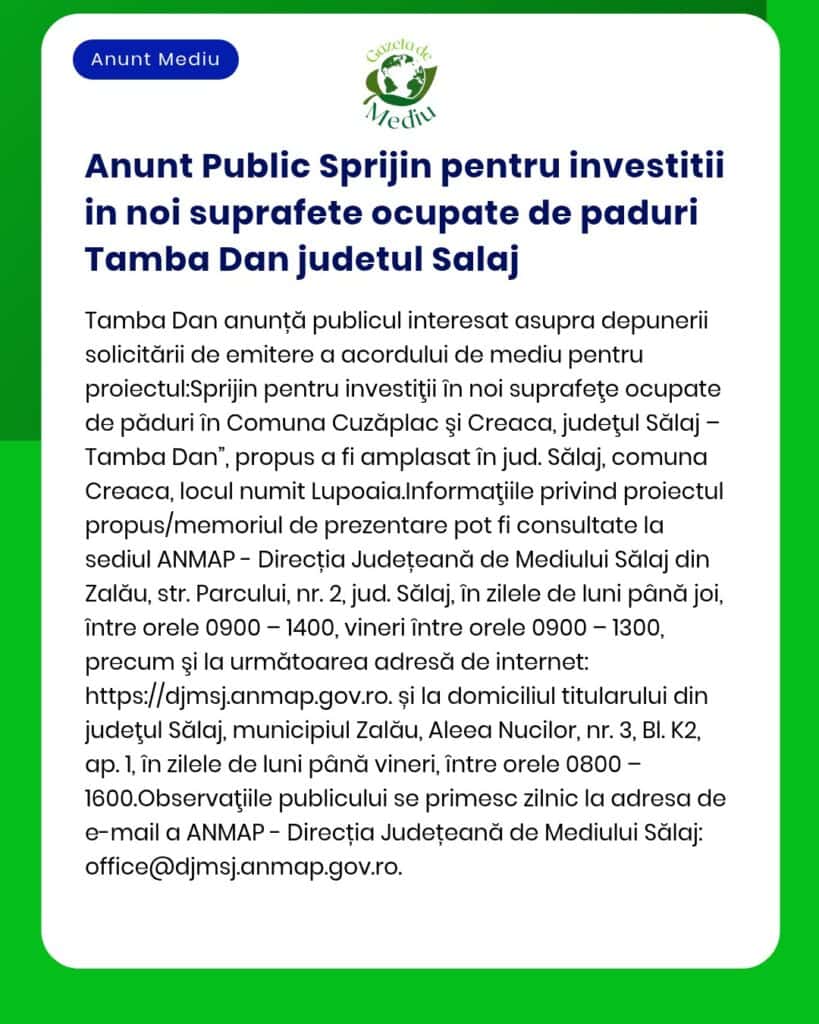 Anunt Mediu

Gazeta de Mediu

Anunt Public Sprijin pentru investitii in noi suprafete ocupate de paduri Tamba Dan judetul Salaj

Tamba Dan anunță publicul interesat asupra depunerii solicitării de emitere a acordului de mediu pentru proiectul:Sprijin pentru investiţii în noi suprafeţe ocupate de păduri în Comuna Cuzăplac şi Creaca, judeţul Sălaj – Tamba Dan", propus a fi amplasat în jud. Sălaj, comuna Creaca, locul numit Lupoaia.Informaţiile privind proiectul propus/memoriul de prezentare pot fi consultate la sediul ANMAP - Direcția Județeană de Mediului Sălaj din Zalău, str. Parcului, nr. 2, jud. Sălaj, în zilele de luni până joi, între orele 0900 – 1400, vineri între orele 0900 – 1300, precum şi la următoarea adresă de internet: https://djmsj.anmap.gov.ro. și la domiciliul titularului din judeţul Sălaj, municipiul Zalău, Aleea Nucilor, nr. 3, Bl. K2, ap. 1, în zilele de luni până vineri, între orele 0800 – 1600.Observaţiile publicului se primesc zilnic la adresa de e-mail a ANMAP - Direcția Județeană de Mediului Sălaj: office@djmsj.anmap.gov.ro.